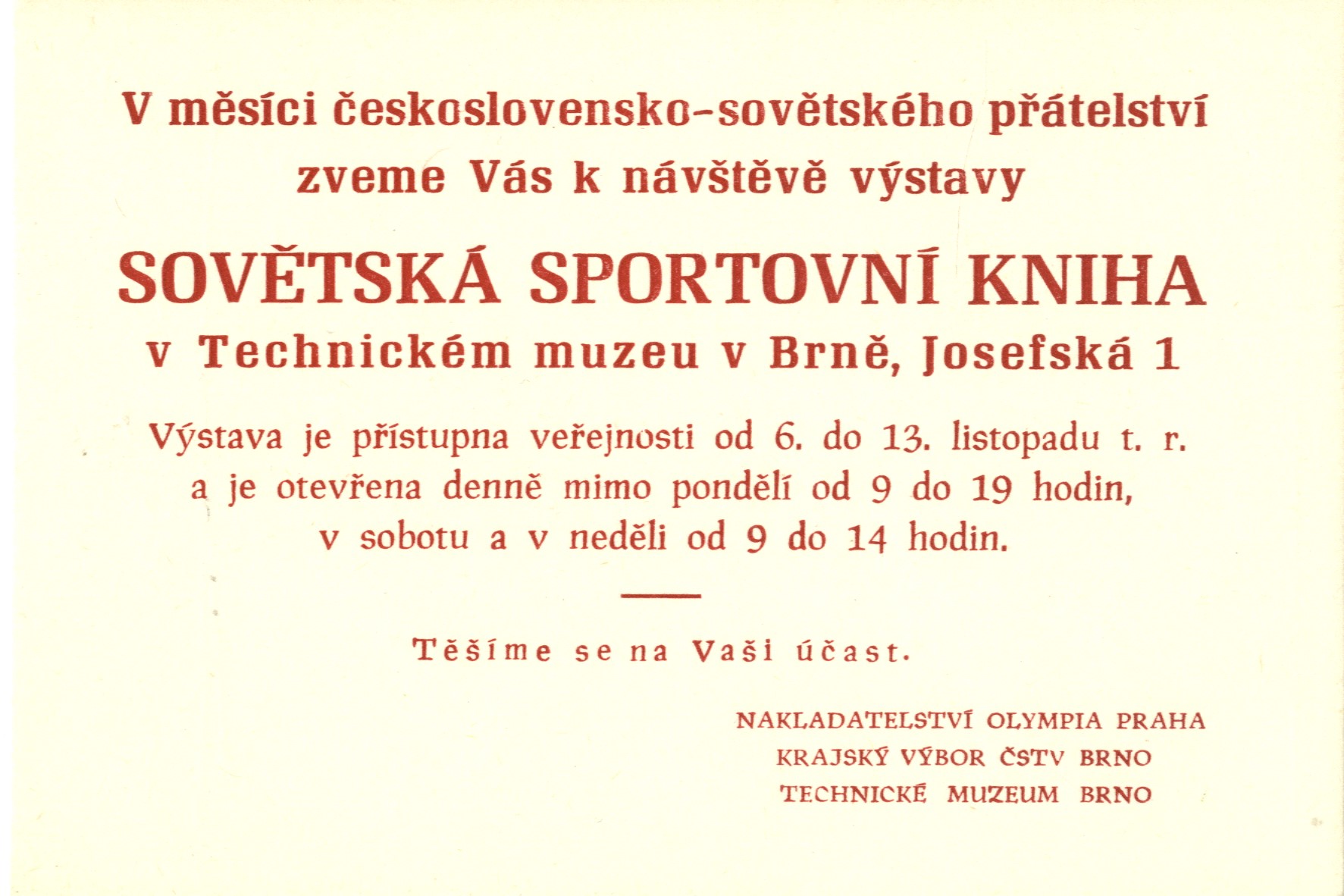 V měsíci československo-sovětského přátelství zveme Vás k návštěvě výstavy

SOVĚTSKÁ SPORTOVNÍ KNIHA

v Technickém muzeu v Brně, Josefská 1

Výstava je přístupna veřejnosti od 6. do 13. listopadu t. r. a je otevřena denně mimo pondělí od 9 do 19 hodin, v sobotu a v neděli od 9 do 14 hodin.

Těšíme se na Vaši účast.

NAKLADATELSTVÍ OLYMPIA PRAHA
KRAJSKÝ VÝBOR ČSTV BRNO
TECHNICKÉ MUZEUM BRNO